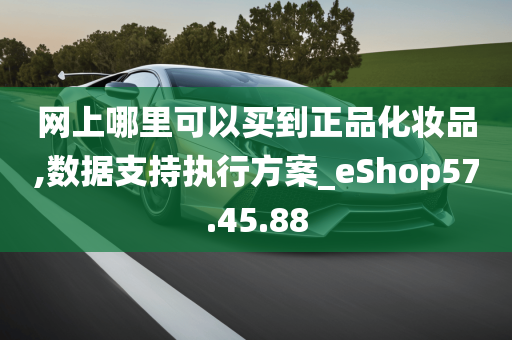 网上哪里可以买到正品化妆品,数据支持执行方案_eShop57.45.88